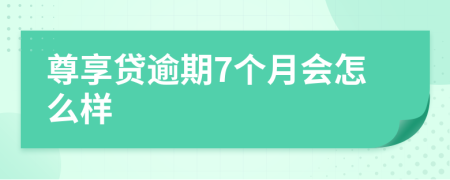 尊享贷逾期7个月会怎么样